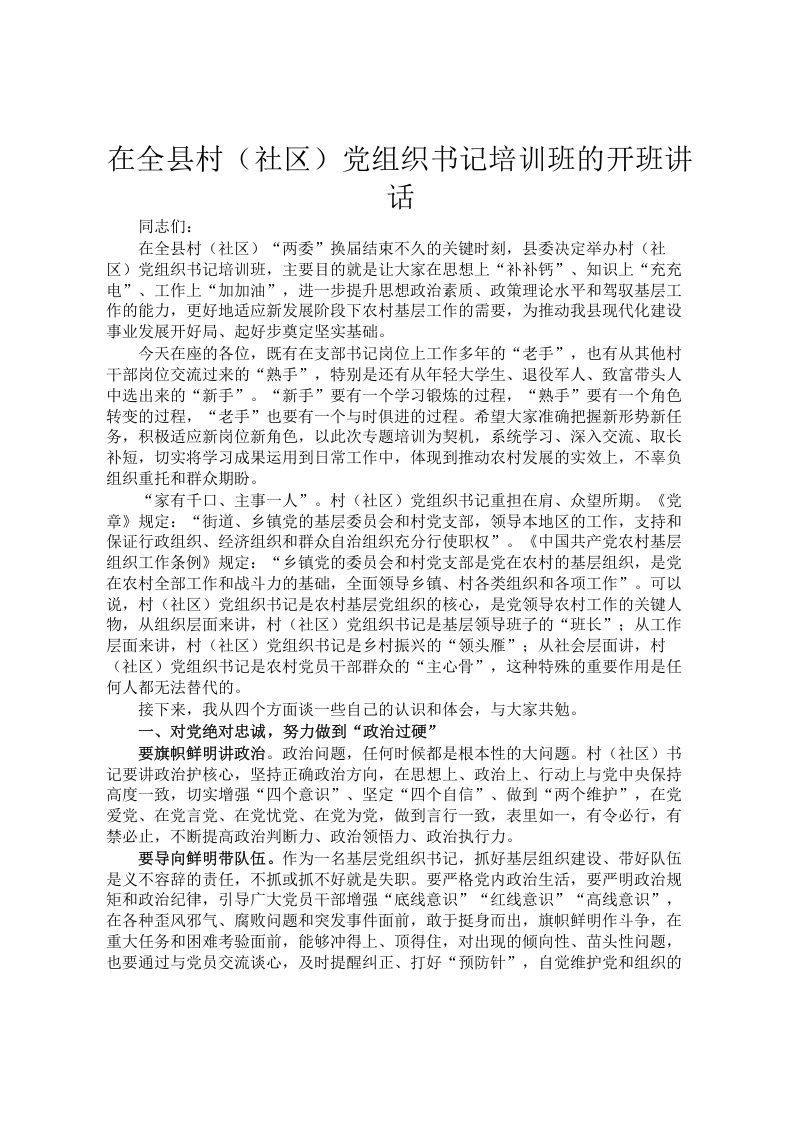 在全县村（社区）党组织书记培训班的开班讲话

同志们：

在全县村（社区）“两委”换届结束不久的关键时刻，县委决定举办村（社区）党组织书记培训班，主要目的就是让大家在思想上“补补钙”、知识上“充充电”、工作上“加加油”，进一步提升思想政治素质、政策理论水平和驾驭基层工作的能力，更好地适应新发展阶段下农村基层工作的需要，为推动我县现代化建设事业发展开好局、起好步奠定坚实基础。

今天在座的各位，既有在支部书记岗位上工作多年的“老手”，也有从其他村干部岗位交流过来的“熟手”，特别是还有从年轻大学生、退役军人、致富带头人中选出来的“新手”。“新手”要有一个学习锻炼的过程，“熟手”要有一个角色转变的过程，“老手”也要有一个与时俱进的过程。希望大家准确把握新形势新任务，积极适应新岗位新角色，以此次专题培训为契机，系统学习、深入交流、取长补短，切实将学习成果运用到日常工作中，体现到推动农村发展的实效上，不辜负组织重托和群众期盼。

“家有千口、主事一人”。村（社区）党组织书记重担在肩、众望所期。《党章》规定：“街道、乡镇党的基层委员会和村党支部，领导本地区的工作，支持和保证行政组织、经济组织和群众自治组织充分行使职权”。《中国共产党农村基层组织工作条例》规定：“乡镇党的委员会和村党支部是党在农村的基层组织，是党在农村全部工作和战斗力的基础，全面领导乡镇、村各类组织和各项工作”。可以说，村（社区）党组织书记是农村基层党组织的核心，是党领导农村工作的关键人物，从组织层面来讲，村（社区）党组织书记是基层领导班子的“班长”；从工作层面来讲，村（社区）党组织书记是乡村振兴的“领头雁”；从社会层面讲，村（社区）党组织书记是农村党员干部群众的“主心骨”，这种特殊的重要作用是任何人都无法替代的。

接下来，我从四个方面谈一些自己的认识和体会，与大家共勉。

一、对党绝对忠诚，努力做到“政治过硬”

要旗帜鲜明讲政治。政治问题，任何时候都是根本性的大问题。村（社区）书记要讲政治护核心，坚持正确政治方向，在思想上、政治上、行动上与党中央保持高度一致，切实增强“四个意识”、坚定“四个自信”、做到“两个维护”，在党爱党、在党言党、在党忧党、在党为党，做到言行一致，表里如一，有令必行，有禁必止，不断提高政治判断力、政治领悟力、政治执行力。

要导向鲜明带队伍。作为一名基层党组织书记，抓好基层组织建设、带好队伍是义不容辞的责任，不抓或抓不好就是失职。要严格党内政治生活，要严明政治规矩和政治纪律，引导广大党员干部增强“底线意识”“红线意识”“高线意识”，在各种歪风邪气、腐败问题和突发事件面前，敢于挺身而出，旗帜鲜明作斗争，在重大任务和困难考验面前，能够冲得上、顶得住，对出现的倾向性、苗头性问题，也要通过与党员交流谈心，及时提醒纠正、打好“预防针”，自觉维护党和组织的